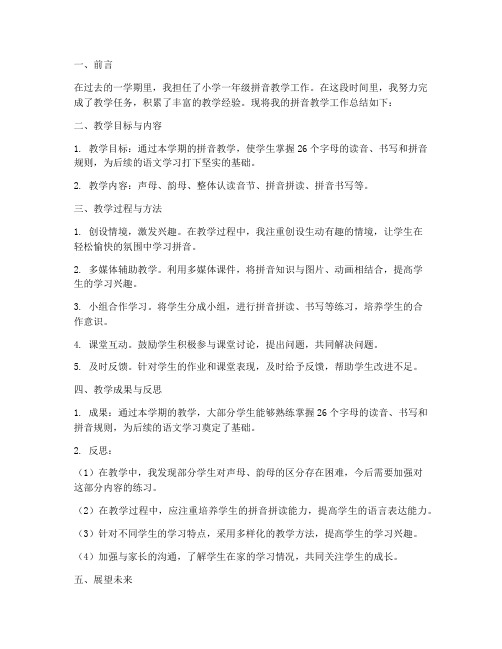 一、前言

在过去的一学期里，我担任了小学一年级拼音教学工作。在这段时间里，我努力完成了教学任务，积累了丰富的教学经验。现将我的拼音教学工作总结如下：

二、教学目标与内容

1. 教学目标：通过本学期的拼音教学，使学生掌握 26 个字母的读音、书写和拼音规则，为后续的语文学习打下坚实的基础。

2. 教学内容：声母、韵母、整体认读音节、拼音拼读、拼音书写等。

三、教学过程与方法

1. 创设情境，激发兴趣。在教学过程中，我注重创设生动有趣的情境，让学生在轻松愉快的氛围中学习拼音。

2. 多媒体辅助教学。利用多媒体课件，将拼音知识与图片、动画相结合，提高学生的学习兴趣。

3. 小组合作学习。将学生分成小组，进行拼音拼读、书写等练习，培养学生的合作意识。

4. 课堂互动。鼓励学生积极参与课堂讨论，提出问题，共同解决问题。

5. 及时反馈。针对学生的作业和课堂表现，及时给予反馈，帮助学生改进不足。

四、教学成果与反思

1. 成果：通过本学期的教学，大部分学生能够熟练掌握 26 个字母的读音、书写和拼音规则，为后续的语文学习奠定了基础。

2. 反思：

（1）在教学中，我发现部分学生对声母、韵母的区分存在困难，今后需要加强对这部分内容的练习。

（2）在教学过程中，应注重培养学生的拼音拼读能力，提高学生的语言表达能力。

（3）针对不同学生的学习特点，采用多样化的教学方法，提高学生的学习兴趣。

（4）加强与家长的沟通，了解学生在家的学习情况，共同关注学生的成长。

五、展望未来